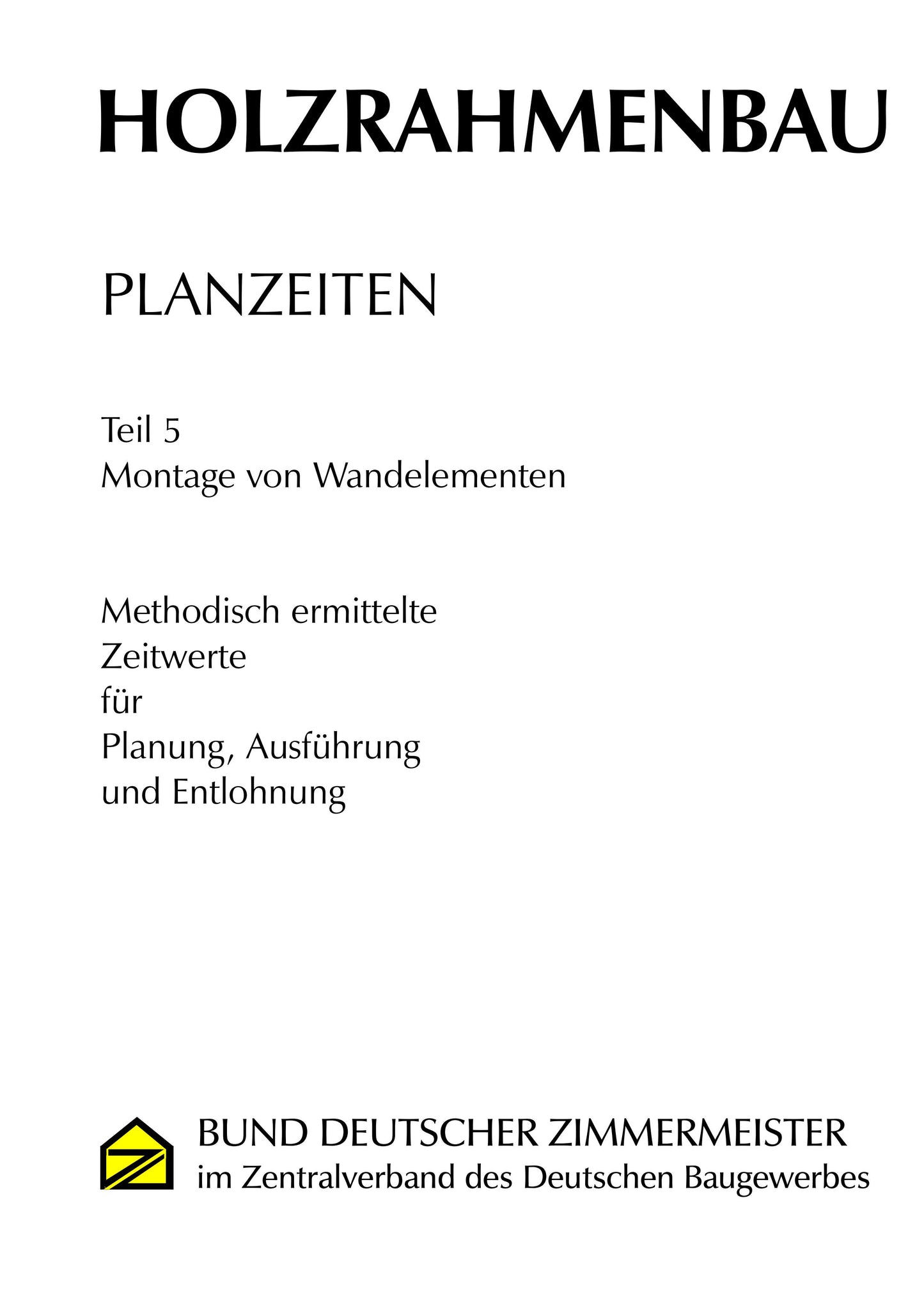 HOLZRAHMENBAU

PLANZEITEN

Teil 5
Montage von Wandelementen

Methodisch ermittelte
Zeitwerte
für
Planung, Ausführung
und Entlohnung

BUND DEUTSCHER ZIMMERMEISTER
im Zentralverband des Deutschen Baugewerbes